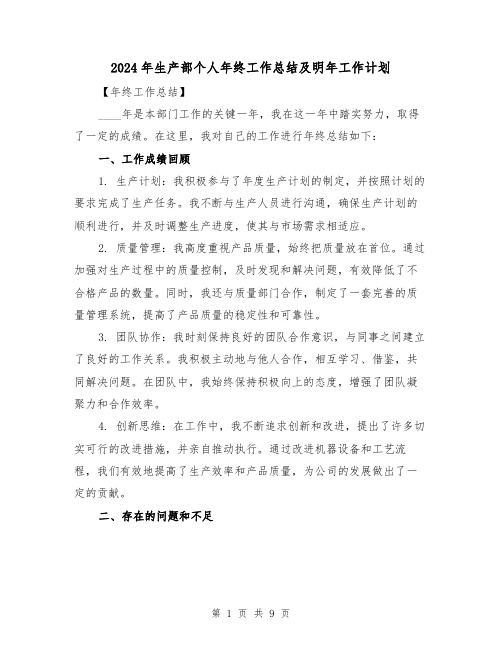 2024年生产部个人年终工作总结及明年工作计划

【年终工作总结】

____年是本部门工作的关键一年，我在这一年中踏实努力，取得了一定的成绩。在这里，我对自己的工作进行年终总结如下：

一、工作成绩回顾

1. 生产计划：我积极参与了年度生产计划的制定，并按照计划的要求完成了生产任务。我不断与生产人员进行沟通，确保生产计划的顺利进行，并及时调整生产进度，使其与市场需求相适应。

2. 质量管理：我高度重视产品质量，始终把质量放在首位。通过加强对生产过程中的质量控制，及时发现和解决问题，有效降低了不合格产品的数量。同时，我还与质量部门合作，制定了一套完善的质量管理系统，提高了产品质量的稳定性和可靠性。

3. 团队协作：我时刻保持良好的团队合作意识，与同事之间建立了良好的工作关系。我积极主动地与他人合作，相互学习、借鉴，共同解决问题。在团队中，我始终保持积极向上的态度，增强了团队凝聚力和合作效率。

4. 创新思维：在工作中，我不断追求创新和改进，提出了许多切实可行的改进措施，并亲自推动执行。通过改进机器设备和工艺流程，我们有效地提高了生产效率和产品质量，为公司的发展做出了一定的贡献。

二、存在的问题和不足

第 1 页 共 9 页